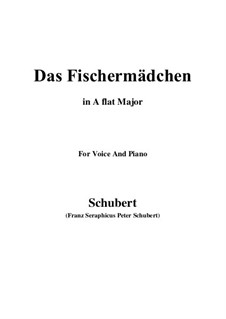 Das Fischermädchen

in A flat Major

For Voice And Piano

Schubert

(Franz Seraphicus Peter Schubert)